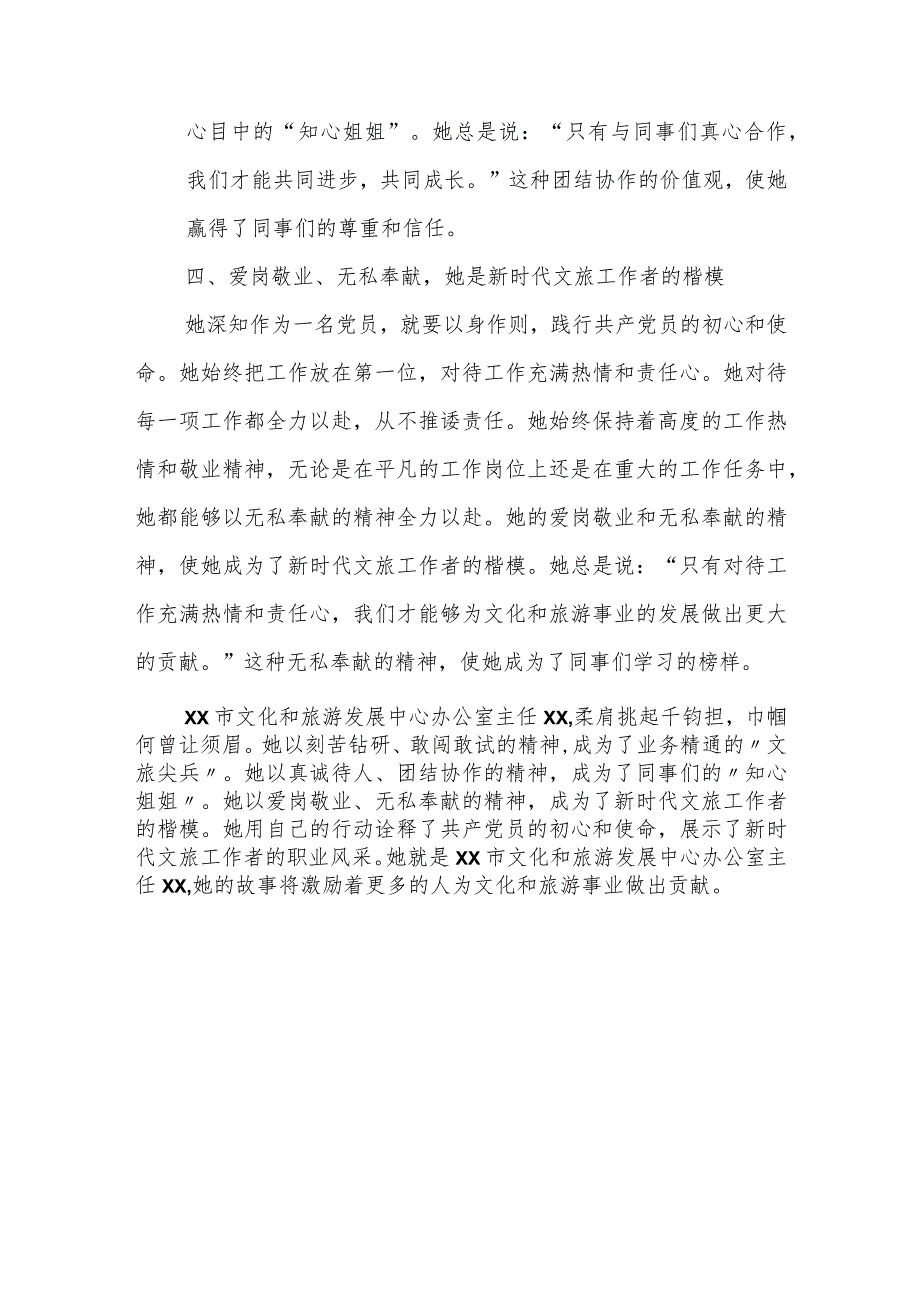 心目中的“知心姐姐”。她总是说：“只有与同事们真心合作，我们才能共同进步，共同成长。”这种团结协作的价值观，使她赢得了同事们的尊重和信任。

四、爱岗敬业、无私奉献，她是新时代文旅工作者的楷模

她深知作为一名党员，就要以身作则，践行共产党员的初心和使命。她始终把工作放在第一位，对待工作充满热情和责任心。她对待每一项工作都全力以赴，从不推诿责任。她始终保持着高度的工作热情和敬业精神，无论是在平凡的工作岗位上还是在重大的工作任务中，她都能够以无私奉献的精神全力以赴。她的爱岗敬业和无私奉献的精神，使她成为了新时代文旅工作者的楷模。她总是说：“只有对待工作充满热情和责任心，我们才能够为文化和旅游事业的发展做出更大的贡献。”这种无私奉献的精神，使她成为了同事们学习的榜样。

XX市文化和旅游发展中心办公室主任XX,柔肩挑起千钧担，巾帼何曾让须眉。她以刻苦钻研、敢闯敢试的精神,成为了业务精通的〃文旅尖兵〃。她以真诚待人、团结协作的精神，成为了同事们的〃知心姐姐〃。她以爱岗敬业、无私奉献的精神，成为了新时代文旅工作者的楷模。她用自己的行动诠释了共产党员的初心和使命，展示了新时代文旅工作者的职业风采。她就是XX市文化和旅游发展中心办公室主任XX,她的故事将激励着更多的人为文化和旅游事业做出贡献。